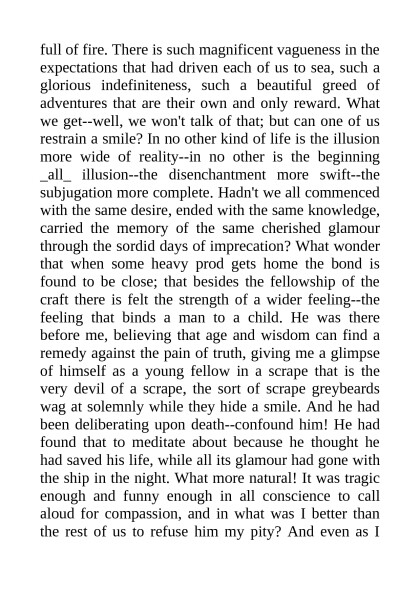 full of fire. There is such magnificent vagueness in the expectations that had driven each of us to sea, such a glorious indefiniteness, such a beautiful greed of adventures that are their own and only reward. What we get--well, we won't talk of that; but can one of us restrain a smile? In no other kind of life is the illusion more wide of reality--in no other is the beginning _all_ illusion--the disenchantment more swift--the subjugation more complete. Hadn't we all commenced with the same desire, ended with the same knowledge, carried the memory of the same cherished glamour through the sordid days of imprecation? What wonder that when some heavy prod gets home the bond is found to be close; that besides the fellowship of the craft there is felt the strength of a wider feeling--the feeling that binds a man to a child. He was there before me, believing that age and wisdom can find a remedy against the pain of truth, giving me a glimpse of himself as a young fellow in a scrape that is the very devil of a scrape, the sort of scrape greybeards wag at solemnly while they hide a smile. And he had been deliberating upon death--confound him! He had found that to meditate about because he thought he had saved his life, while all its glamour had gone with the ship in the night. What more natural! It was tragic enough and funny enough in all conscience to call aloud for compassion, and in what was I better than the rest of us to refuse him my pity? And even as I